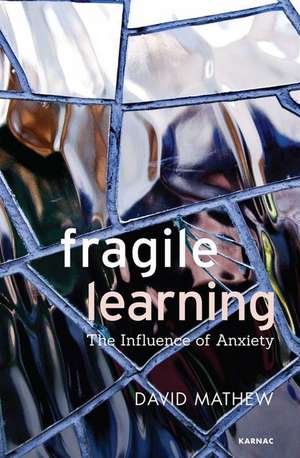 fragile
learning
The Influence of Anxiety

DAVID MATHEW

KARNAC